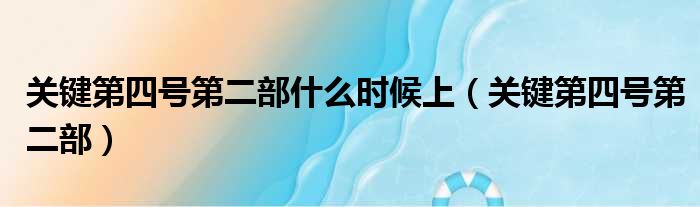 关键第四号第二部什么时候上（关键第四号第二部）